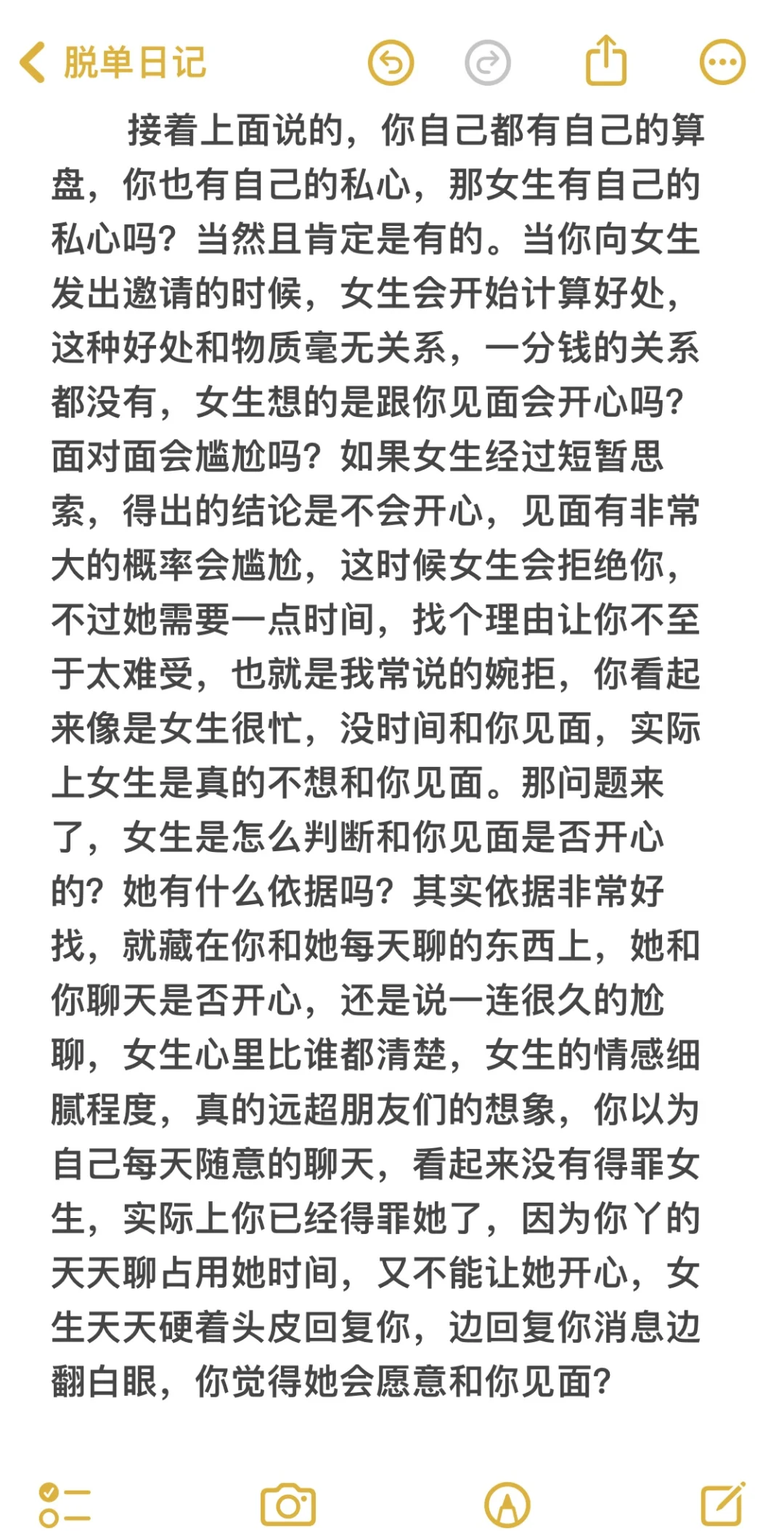 脱单日记

接着上面说的，你自己都有自己的算盘，你也有自己的私心，那女生有自己的私心吗？当然且肯定是有的。当你向女生发出邀请的时候，女生会开始计算好处，这种好处和物质毫无关系，一分钱的关系都没有，女生想的是跟你见面会开心吗？面对面会尴尬吗？如果女生经过短暂思索，得出的结论是不会开心，见面有非常大的概率会尴尬，这时候女生会拒绝你，不过她需要一点时间，找个理由让你不至于太难受，也就是我常说的婉拒，你看起来像是女生很忙，没时间和你见面，实际上女生是真的不想和你见面。那问题来了，女生是怎么判断和你见面是否开心的？她有什么依据吗？其实依据非常好找，就藏在你和她每天聊的东西上，她和你聊天是否开心，还是说一连很久的尬聊，女生心里比谁都清楚，女生的情感细腻程度，真的远超朋友们的想象，你以为自己每天随意的聊天，看起来没有得罪女生，实际上你已经得罪她了，因为你丫的天天聊占用她时间，又不能让她开心，女生天天硬着头皮回复你，边回复你消息边翻白眼，你觉得她会愿意和你见面？